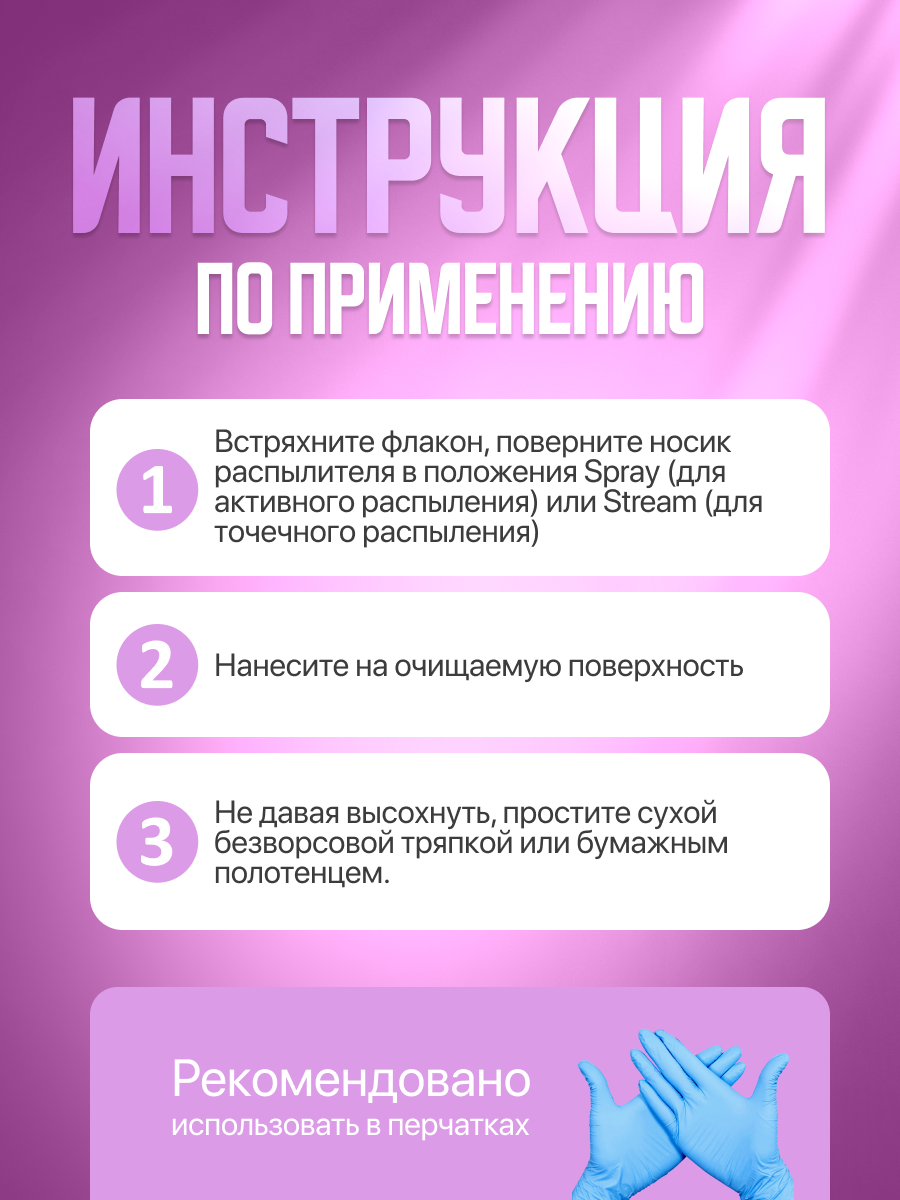 ИНСТРУКЦИЯ
ПО ПРИМЕНЕНИЮ

1
Встряхните флакон, поверните носик распылителя в положения Spray (для активного распыления) или Stream (для точечного распыления)

2
Нанесите на очищаемую поверхность

3
Не давая высохнуть, простите сухой безворсовой тряпкой или бумажным полотенцем.

Рекомендовано
использовать в перчатках